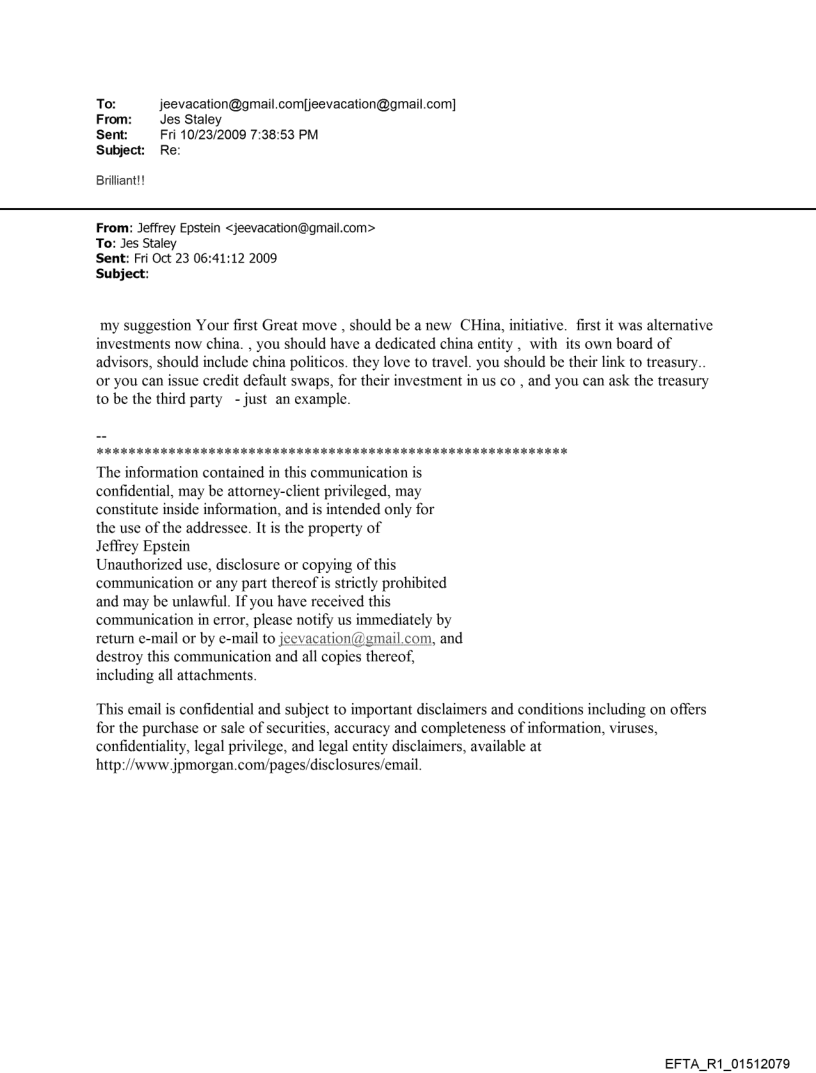 To: jeevacation@gmail.com[jeevacation@gmail.com]
From: Jes Staley
Sent: Fri 10/23/2009 7:38:53 PM
Subject: Re:

Brilliant!!

From: Jeffrey Epstein <jeevacation@gmail.com>
To: Jes Staley
Sent: Fri Oct 23 06:41:12 2009
Subject:

my suggestion Your first Great move , should be a new CHina, initiative. first it was alternative investments now china. , you should have a dedicated china entity , with its own board of advisors, should include china politicos. they love to travel. you should be their link to treasury.. or you can issue credit default swaps, for their investment in us co , and you can ask the treasury to be the third party - just an example.

--
************************************************************
The information contained in this communication is confidential, may be attorney-client privileged, may constitute inside information, and is intended only for the use of the addressee. It is the property of Jeffrey Epstein
Unauthorized use, disclosure or copying of this communication or any part thereof is strictly prohibited and may be unlawful. If you have received this communication in error, please notify us immediately by return e-mail or by e-mail to jeevacation@gmail.com, and destroy this communication and all copies thereof, including all attachments.

This email is confidential and subject to important disclaimers and conditions including on offers for the purchase or sale of securities, accuracy and completeness of information, viruses, confidentiality, legal privilege, and legal entity disclaimers, available at http://www.jpmorgan.com/pages/disclosures/email.

EFTA_R1_01512079